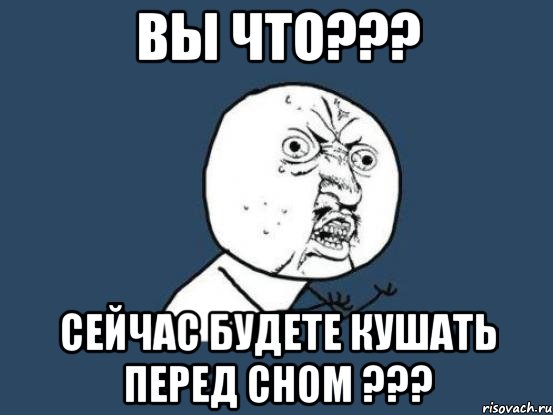 ВЫ ЧТО???

СЕЙЧАС БУДЕТЕ КУШАТЬ ПЕРЕД СНОМ ???

risovach.ru